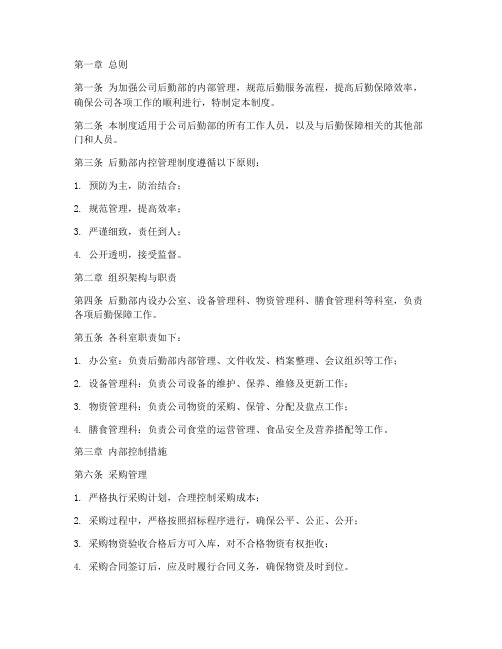 第一章 总则

第一条 为加强公司后勤部的内部管理，规范后勤服务流程，提高后勤保障效率，确保公司各项工作的顺利进行，特制定本制度。

第二条 本制度适用于公司后勤部的所有工作人员，以及与后勤保障相关的其他部门和人员。

第三条 后勤部内控管理制度遵循以下原则：

1. 预防为主，防治结合；

2. 规范管理，提高效率；

3. 严谨细致，责任到人；

4. 公开透明，接受监督。

第二章 组织架构与职责

第四条 后勤部内设办公室、设备管理科、物资管理科、膳食管理科等科室，负责各项后勤保障工作。

第五条 各科室职责如下：

1. 办公室：负责后勤部内部管理、文件收发、档案整理、会议组织等工作；

2. 设备管理科：负责公司设备的维护、保养、维修及更新工作；

3. 物资管理科：负责公司物资的采购、保管、分配及盘点工作；

4. 膳食管理科：负责公司食堂的运营管理、食品安全及营养搭配等工作。

第三章 内部控制措施

第六条 采购管理

1. 严格执行采购计划，合理控制采购成本；

2. 采购过程中，严格按照招标程序进行，确保公平、公正、公开；

3. 采购物资验收合格后方可入库，对不合格物资有权拒收；

4. 采购合同签订后，应及时履行合同义务，确保物资及时到位。